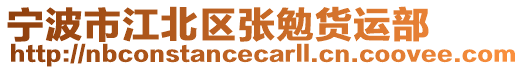 宁波市江北区张勉货运部
http://nbconstancecarll.cn.coovee.com